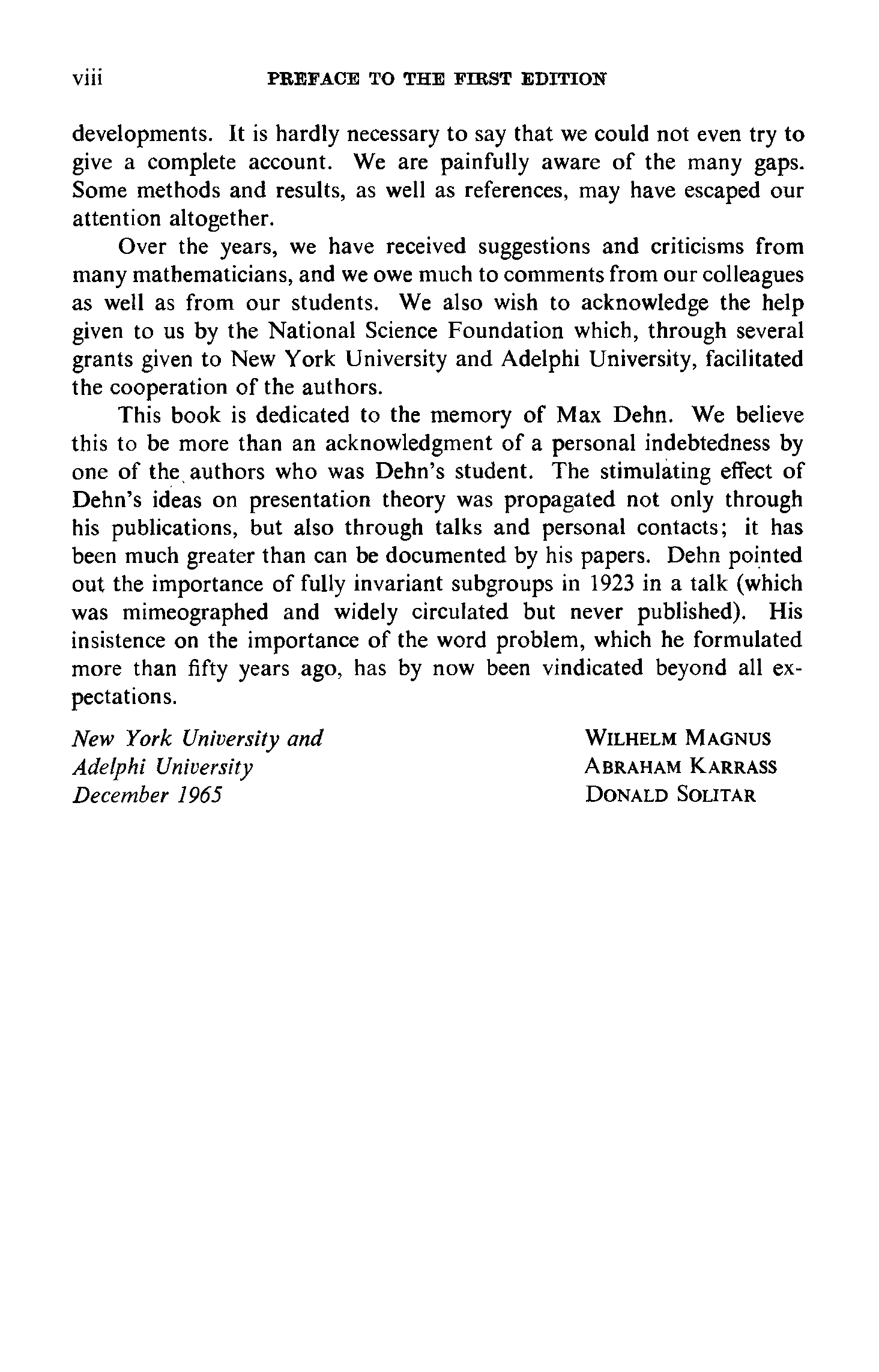 viii PREFACE TO THE FIRST EDITION

developments. It is hardly necessary to say that we could not even try to give a complete account. We are painfully aware of the many gaps. Some methods and results, as well as references, may have escaped our attention altogether.

Over the years, we have received suggestions and criticisms from many mathematicians, and we owe much to comments from our colleagues as well as from our students. We also wish to acknowledge the help given to us by the National Science Foundation which, through several grants given to New York University and Adelphi University, facilitated the cooperation of the authors.

This book is dedicated to the memory of Max Dehn. We believe this to be more than an acknowledgment of a personal indebtedness by one of the authors who was Dehn's student. The stimulating effect of Dehn's ideas on presentation theory was propagated not only through his publications, but also through talks and personal contacts; it has been much greater than can be documented by his papers. Dehn pointed out the importance of fully invariant subgroups in 1923 in a talk (which was mimeographed and widely circulated but never published). His insistence on the importance of the word problem, which he formulated more than fifty years ago, has by now been vindicated beyond all expectations.

New York University and
Adelphi University
December 1965

WILHELM MAGNUS
ABRAHAM KARRASS
DONALD SOLITAR